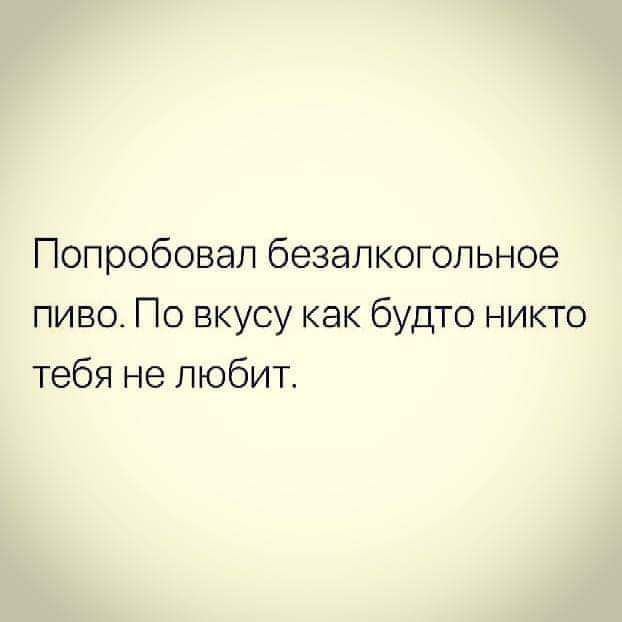 Попробовал безалкогольное пиво. По вкусу как будто никто тебя не любит.